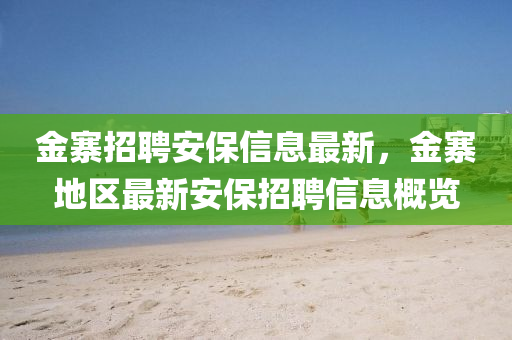 金寨招聘安保信息最新，金寨地区最新安保招聘信息概览